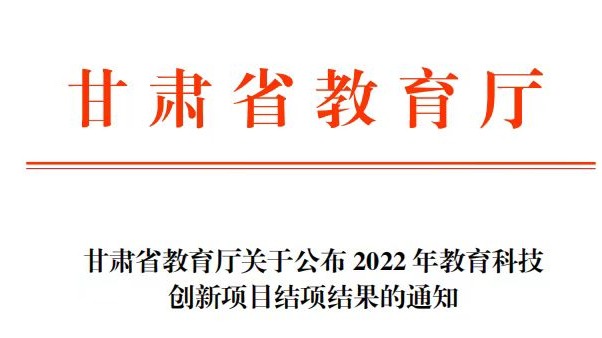 甘肃省教育厅

甘肃省教育厅关于公布 2022 年教育科技创新项目结项结果的通知